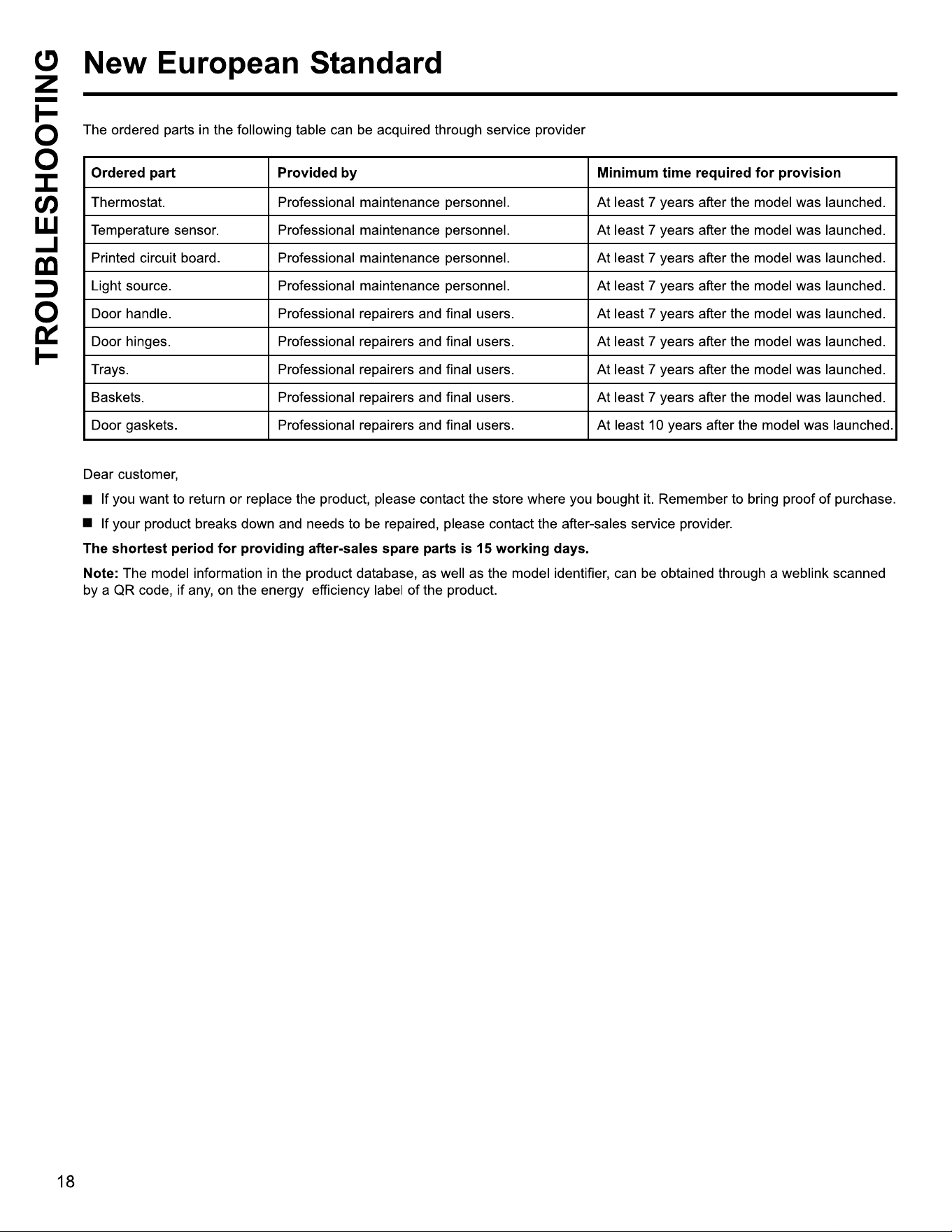 TROUBLESHOOTING

New European Standard

The ordered parts in the following table can be acquired through service provider

| Ordered part | Provided by | Minimum time required for provision |
|---|---|---|
| Thermostat. | Professional maintenance personnel. | At least 7 years after the model was launched. |
| Temperature sensor. | Professional maintenance personnel. | At least 7 years after the model was launched. |
| Printed circuit board. | Professional maintenance personnel. | At least 7 years after the model was launched. |
| Light source. | Professional maintenance personnel. | At least 7 years after the model was launched. |
| Door handle. | Professional repairers and final users. | At least 7 years after the model was launched. |
| Door hinges. | Professional repairers and final users. | At least 7 years after the model was launched. |
| Trays. | Professional repairers and final users. | At least 7 years after the model was launched. |
| Baskets. | Professional repairers and final users. | At least 7 years after the model was launched. |
| Door gaskets. | Professional repairers and final users. | At least 10 years after the model was launched. |

Dear customer,

• If you want to return or replace the product, please contact the store where you bought it. Remember to bring proof of purchase.

• If your product breaks down and needs to be repaired, please contact the after-sales service provider.

The shortest period for providing after-sales spare parts is 15 working days.

Note: The model information in the product database, as well as the model identifier, can be obtained through a weblink scanned by a QR code, if any, on the energy efficiency label of the product.

18